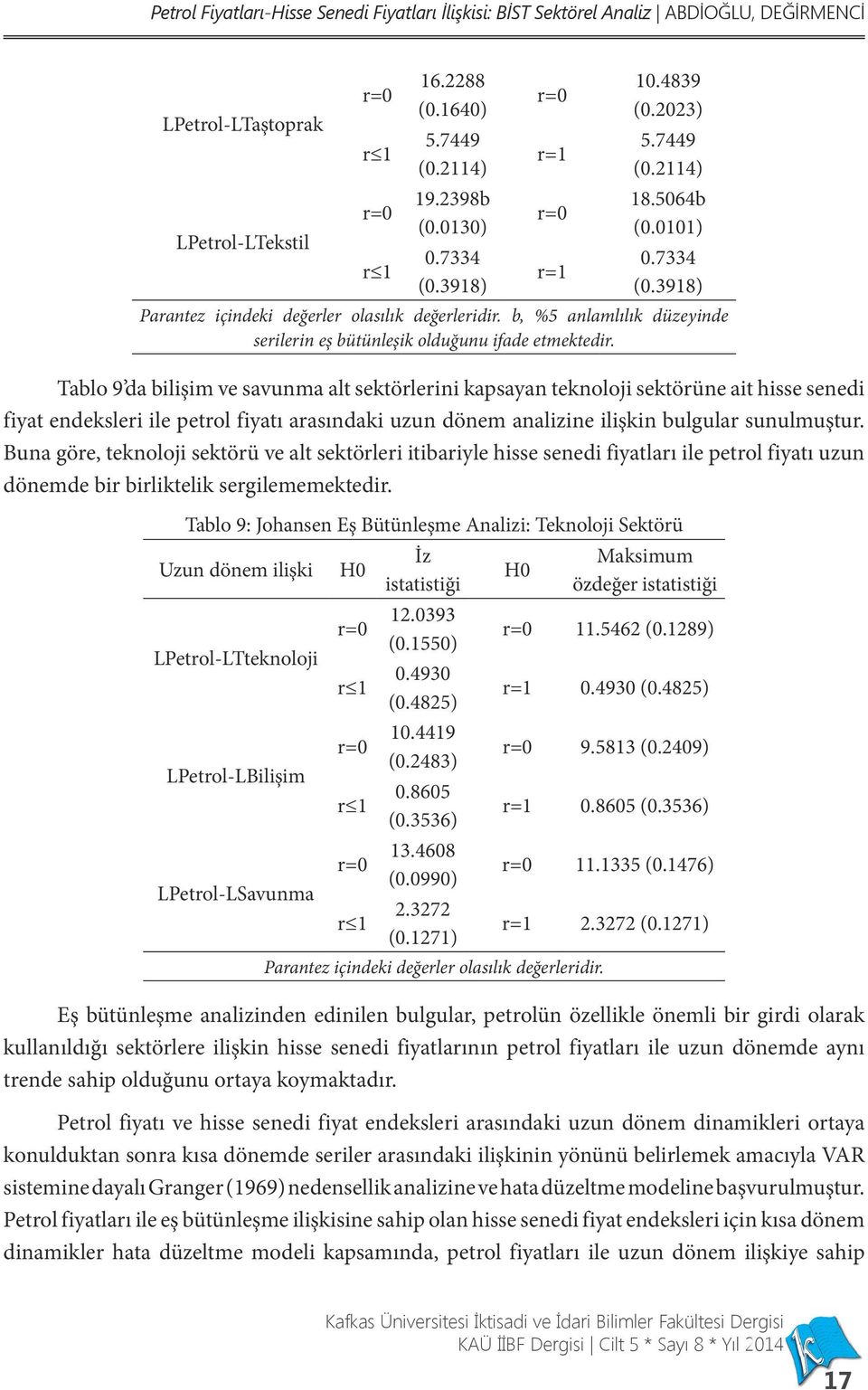 Petrol Fiyatları-Hisse Senedi Fiyatları İlişkisi: BİST Sektörel Analiz | ABDİOĞLU, DEĞİRMENCİ

| | | | | |
|---|---|---|---|---|
| LPetrol-LTaştoprak | r=0 | 16.2288 (0.1640) | r=0 | 10.4839 (0.2023) |
| | r≤1 | 5.7449 (0.2114) | r=1 | 5.7449 (0.2114) |
| LPetrol-LTekstil | r=0 | 19.2398b (0.0130) | r=0 | 18.5064b (0.0101) |
| | r≤1 | 0.7334 (0.3918) | r=1 | 0.7334 (0.3918) |

Parantez içindeki değerler olasılık değerleridir. b, %5 anlamlılık düzeyinde serilerin eş bütünleşik olduğunu ifade etmektedir.

Tablo 9'da bilişim ve savunma alt sektörlerini kapsayan teknoloji sektörüne ait hisse senedi fiyat endeksleri ile petrol fiyatı arasındaki uzun dönem analizine ilişkin bulgular sunulmuştur. Buna göre, teknoloji sektörü ve alt sektörleri itibariyle hisse senedi fiyatları ile petrol fiyatı uzun dönemde bir birliktelik sergilememektedir.

Tablo 9: Johansen Eş Bütünleşme Analizi: Teknoloji Sektörü

| Uzun dönem ilişki | H0 | İz istatistiği | H0 | Maksimum özdeğer istatistiği |
|---|---|---|---|---|
| LPetrol-LTteknoloji | r=0 | 12.0393 (0.1550) | r=0 | 11.5462 (0.1289) |
| | r≤1 | 0.4930 (0.4825) | r=1 | 0.4930 (0.4825) |
| LPetrol-LBilişim | r=0 | 10.4419 (0.2483) | r=0 | 9.5813 (0.2409) |
| | r≤1 | 0.8605 (0.3536) | r=1 | 0.8605 (0.3536) |
| LPetrol-LSavunma | r=0 | 13.4608 (0.0990) | r=0 | 11.1335 (0.1476) |
| | r≤1 | 2.3272 (0.1271) | r=1 | 2.3272 (0.1271) |

Parantez içindeki değerler olasılık değerleridir.

Eş bütünleşme analizinden edinilen bulgular, petrolün özellikle önemli bir girdi olarak kullanıldığı sektörlere ilişkin hisse senedi fiyatlarının petrol fiyatları ile uzun dönemde aynı trende sahip olduğunu ortaya koymaktadır.

Petrol fiyatı ve hisse senedi fiyat endeksleri arasındaki uzun dönem dinamikleri ortaya konulduktan sonra kısa dönemde seriler arasındaki ilişkinin yönünü belirlemek amacıyla VAR sistemine dayalı Granger (1969) nedensellik analizine ve hata düzeltme modeline başvurulmuştur. Petrol fiyatları ile eş bütünleşme ilişkisine sahip olan hisse senedi fiyat endeksleri için kısa dönem dinamikler hata düzeltme modeli kapsamında, petrol fiyatları ile uzun dönem ilişkiye sahip

Kafkas Üniversitesi İktisadi ve İdari Bilimler Fakültesi Dergisi
KAÜ İİBF Dergisi | Cilt 5 * Sayı 8 * Yıl 2014

17